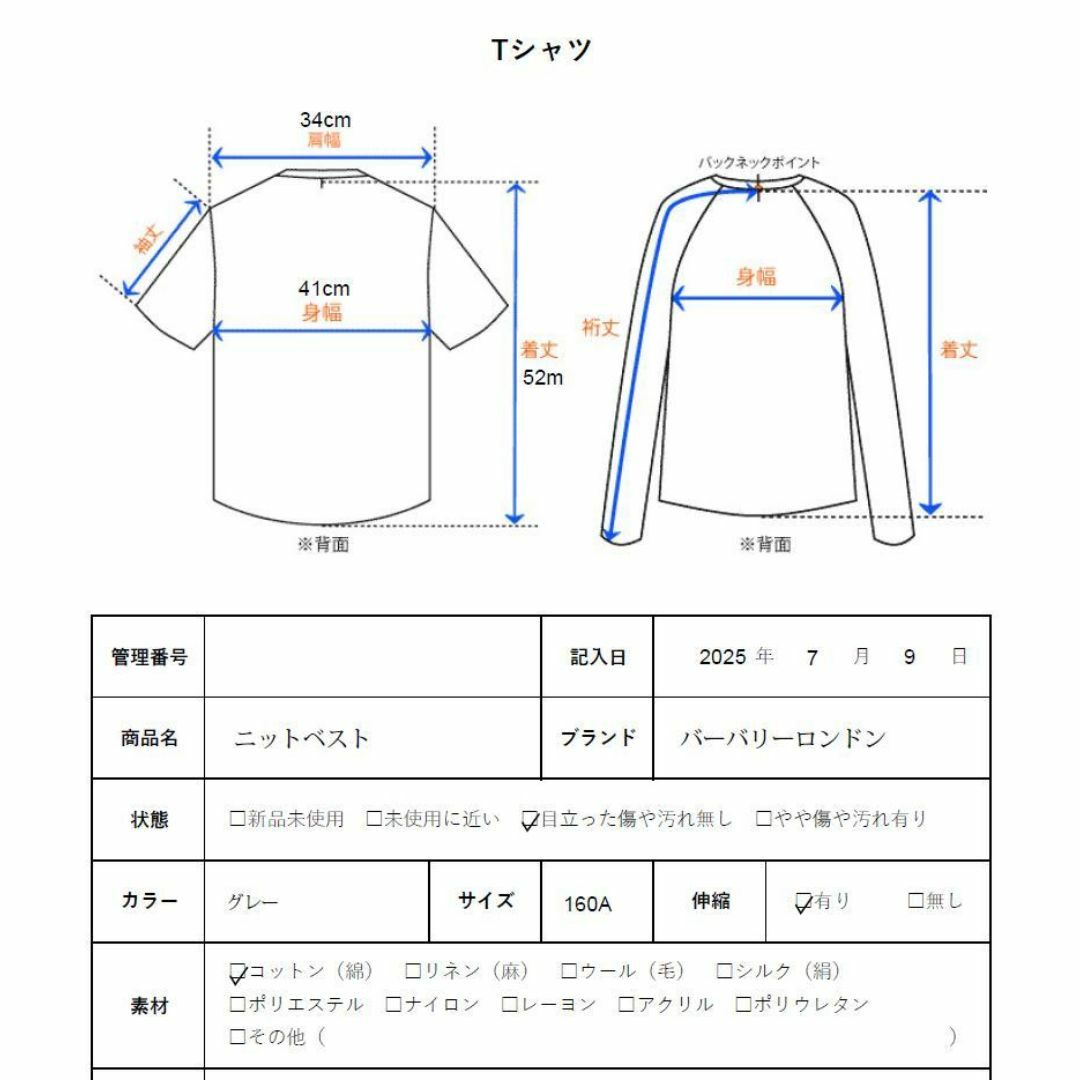 Tシャツ

34cm
肩幅

袖丈

41cm
身幅

着丈
52m

※背面

バックネックポイント

身幅

裄丈

着丈

※背面

| 管理番号 | | 記入日 | 2025 年 7 月 9 日 |
|---|---|---|---|
| 商品名 | ニットベスト | ブランド | バーバリーロンドン |
| 状態 | ☐新品未使用 ☐未使用に近い ☑目立った傷や汚れ無し ☐やや傷や汚れ有り | | |
| カラー | グレー | サイズ | 160A | 伸縮 | ☑有り ☐無し |
| 素材 | ☑コットン（綿） ☐リネン（麻） ☐ウール（毛） ☐シルク（絹） ☐ポリエステル ☐ナイロン ☐レーヨン ☐アクリル ☐ポリウレタン ☐その他（ ） | | |